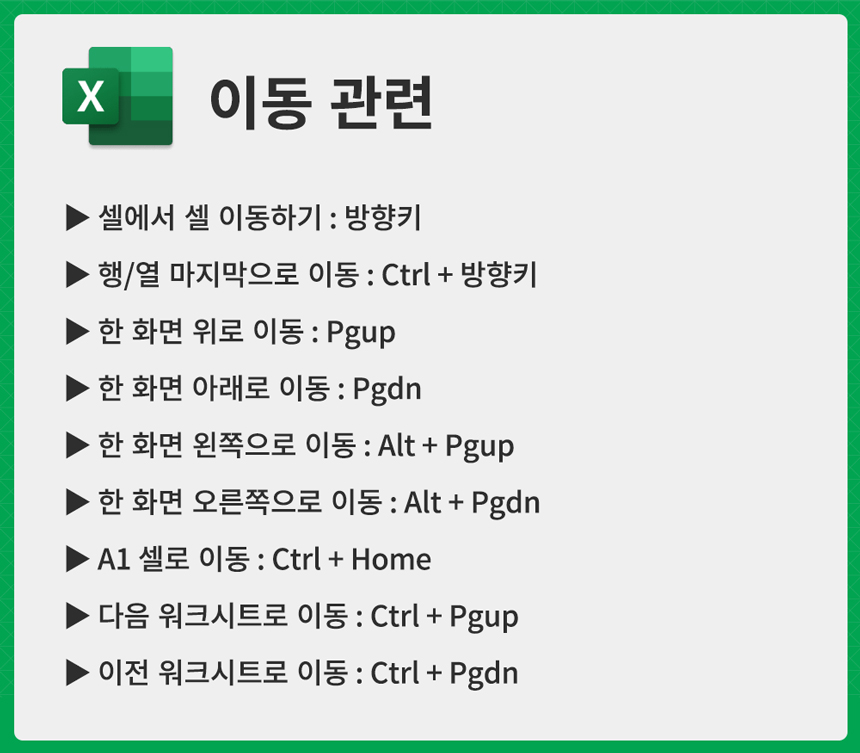 X

이동 관련

▶ 셀에서 셀 이동하기 : 방향키

▶ 행/열 마지막으로 이동 : Ctrl + 방향키

▶ 한 화면 위로 이동 : Pgup

▶ 한 화면 아래로 이동 : Pgdn

▶ 한 화면 왼쪽으로 이동 : Alt + Pgup

▶ 한 화면 오른쪽으로 이동 : Alt + Pgdn

▶ A1 셀로 이동 : Ctrl + Home

▶ 다음 워크시트로 이동 : Ctrl + Pgup

▶ 이전 워크시트로 이동 : Ctrl + Pgdn